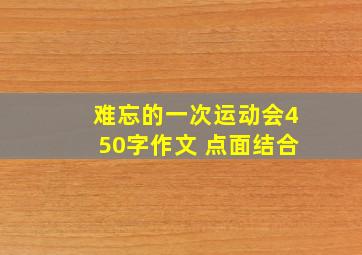 难忘的一次运动会450字作文 点面结合